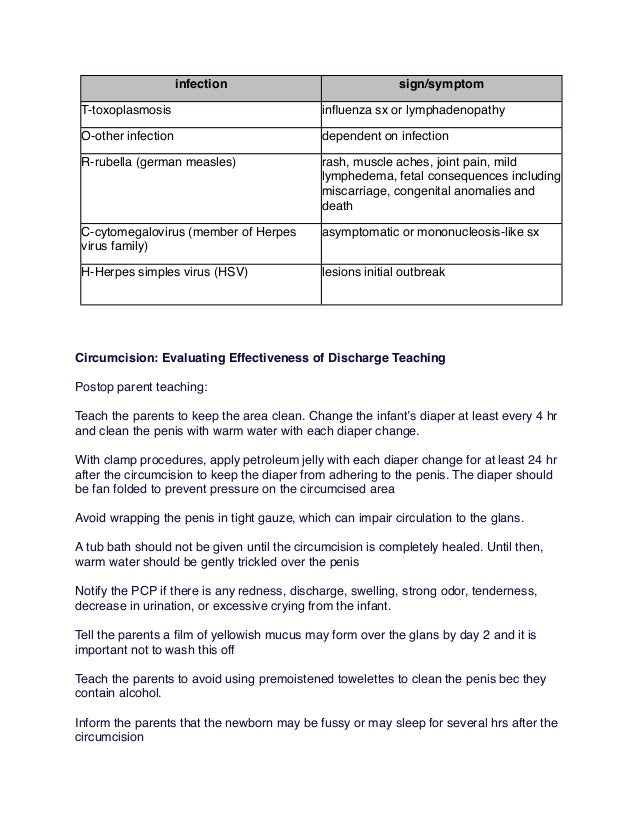 | infection | sign/symptom |
|---|---|
| T-toxoplasmosis | influenza sx or lymphadenopathy |
| O-other infection | dependent on infection |
| R-rubella (german measles) | rash, muscle aches, joint pain, mild lymphedema, fetal consequences including miscarriage, congenital anomalies and death |
| C-cytomegalovirus (member of Herpes virus family) | asymptomatic or mononucleosis-like sx |
| H-Herpes simples virus (HSV) | lesions initial outbreak |

Circumcision: Evaluating Effectiveness of Discharge Teaching

Postop parent teaching:

Teach the parents to keep the area clean. Change the infant's diaper at least every 4 hr and clean the penis with warm water with each diaper change.

With clamp procedures, apply petroleum jelly with each diaper change for at least 24 hr after the circumcision to keep the diaper from adhering to the penis. The diaper should be fan folded to prevent pressure on the circumcised area

Avoid wrapping the penis in tight gauze, which can impair circulation to the glans.

A tub bath should not be given until the circumcision is completely healed. Until then, warm water should be gently trickled over the penis

Notify the PCP if there is any redness, discharge, swelling, strong odor, tenderness, decrease in urination, or excessive crying from the infant.

Tell the parents a film of yellowish mucus may form over the glans by day 2 and it is important not to wash this off

Teach the parents to avoid using premoistened towelettes to clean the penis bec they contain alcohol.

Inform the parents that the newborn may be fussy or may sleep for several hrs after the circumcision